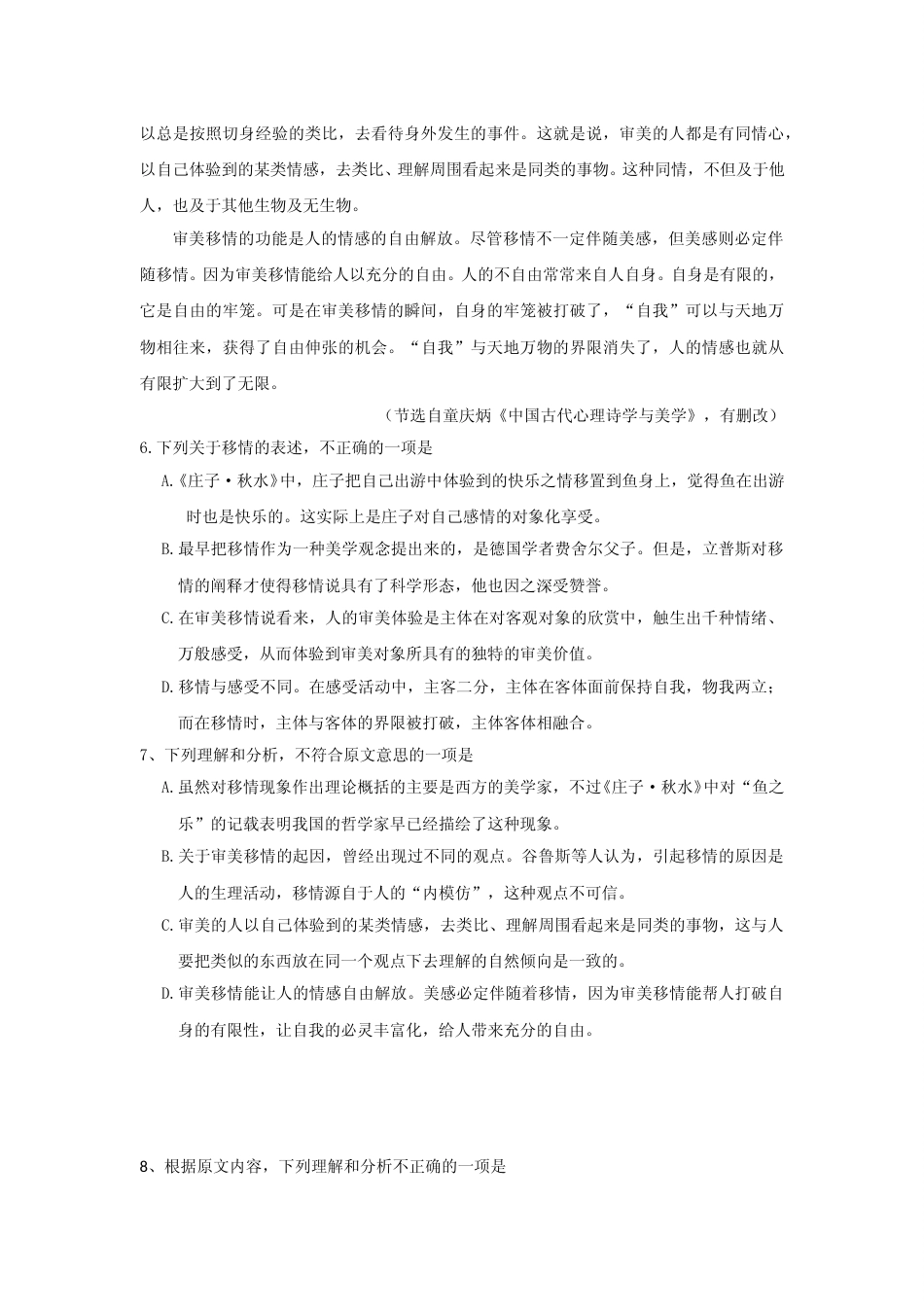 以总是按照切身经验的类比，去看待身外发生的事件。这就是说，审美的人都是有同情心，以自己体验到的某类情感，去类比、理解周围看起来是同类的事物。这种同情，不但及于他人，也及于其他生物及无生物。

审美移情的功能是人的情感的自由解放。尽管移情不一定伴随美感，但美感则必定伴随移情。因为审美移情能给人以充分的自由。人的不自由常常来自人自身。自身是有限的，它是自由的牢笼。可是在审美移情的瞬间，自身的牢笼被打破了，“自我”可以与天地万物相往来，获得了自由伸张的机会。“自我”与天地万物的界限消失了，人的情感也就从有限扩大到了无限。

（节选自童庆炳《中国古代心理诗学与美学》，有删改）

6.下列关于移情的表述，不正确的一项是

A.《庄子·秋水》中，庄子把自己出游中体验到的快乐之情移置到鱼身上，觉得鱼在出游时也是快乐的。这实际上是庄子对自己感情的对象化享受。

B.最早把移情作为一种美学观念提出来的，是德国学者费舍尔父子。但是，立普斯对移情的阐释才使得移情说具有了科学形态，他也因之深受赞誉。

C.在审美移情说看来，人的审美体验是主体在对客观对象的欣赏中，触生出千种情绪、万般感受，从而体验到审美对象所具有的独特的审美价值。

D.移情与感受不同。在感受活动中，主客二分，主体在客体面前保持自我，物我两立；而在移情时，主体与客体的界限被打破，主体客体相融合。

7、下列理解和分析，不符合原文意思的一项是

A.虽然对移情现象作出理论概括的主要是西方的美学家，不过《庄子·秋水》中对“鱼之乐”的记载表明我国的哲学家早已经描绘了这种现象。

B.关于审美移情的起因，曾经出现过不同的观点。谷鲁斯等人认为，引起移情的原因是人的生理活动，移情源自于人的“内模仿”，这种观点不可信。

C.审美的人以自己体验到的某类情感，去类比、理解周围看起来是同类的事物，这与人要把类似的东西放在同一个观点下去理解的自然倾向是一致的。

D.审美移情能让人的情感自由解放。美感必定伴随着移情，因为审美移情能帮人打破自身的有限性，让自我的必灵丰富化，给人带来充分的自由。

8、根据原文内容，下列理解和分析不正确的一项是